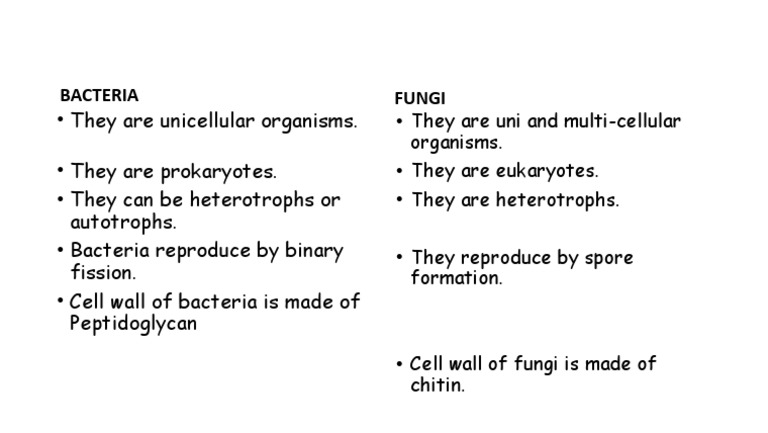 BACTERIA
• They are unicellular organisms.
• They are prokaryotes.
• They can be heterotrophs or autotrophs.
• Bacteria reproduce by binary fission.
• Cell wall of bacteria is made of Peptidoglycan

FUNGI
• They are uni and multi-cellular organisms.
• They are eukaryotes.
• They are heterotrophs.
• They reproduce by spore formation.
• Cell wall of fungi is made of chitin.